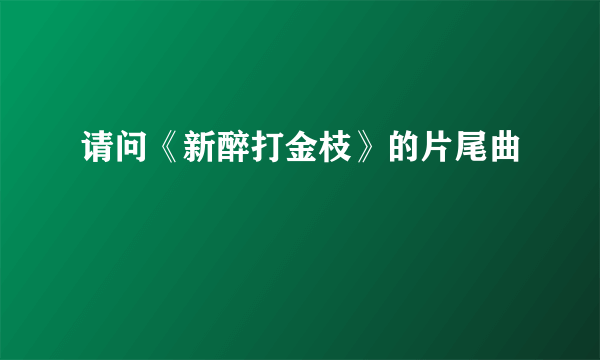 请问《新醉打金枝》的片尾曲